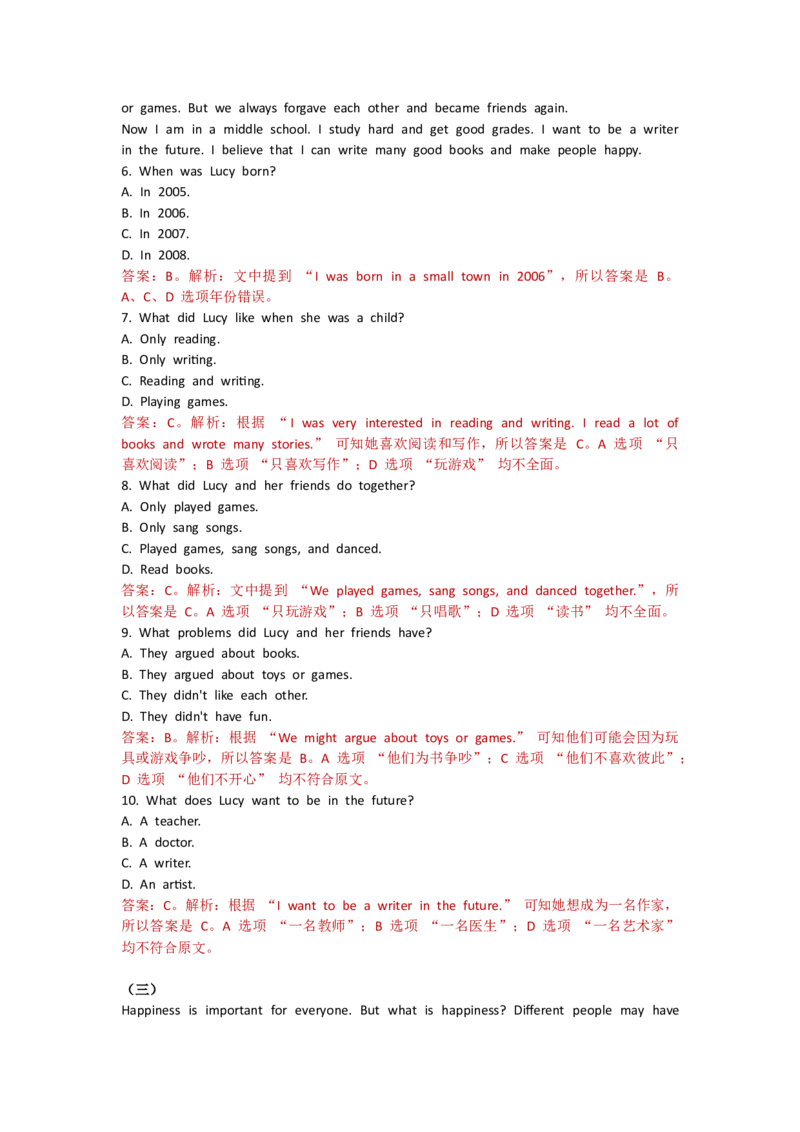 or games. But we always forgave each other and became friends again.
Now I am in a middle school. I study hard and get good grades. I want to be a writer in the future. I believe that I can write many good books and make people happy.
6. When was Lucy born?
A. In 2005.
B. In 2006.
C. In 2007.
D. In 2008.
答案：B。解析：文中提到 “I was born in a small town in 2006”，所以答案是 B。A、C、D 选项年份错误。
7. What did Lucy like when she was a child?
A. Only reading.
B. Only writing.
C. Reading and writing.
D. Playing games.
答案：C。解析：根据 “I was very interested in reading and writing. I read a lot of books and wrote many stories.” 可知她喜欢阅读和写作，所以答案是 C。A 选项 “只喜欢阅读”；B 选项 “只喜欢写作”；D 选项 “玩游戏” 均不全面。
8. What did Lucy and her friends do together?
A. Only played games.
B. Only sang songs.
C. Played games, sang songs, and danced.
D. Read books.
答案：C。解析：文中提到 “We played games, sang songs, and danced together.”，所以答案是 C。A 选项 “只玩游戏”；B 选项 “只唱歌”；D 选项 “读书” 均不全面。
9. What problems did Lucy and her friends have?
A. They argued about books.
B. They argued about toys or games.
C. They didn't like each other.
D. They didn't have fun.
答案：B。解析：根据 “We might argue about toys or games.” 可知他们可能会因为玩具或游戏争吵，所以答案是 B。A 选项 “他们为书争吵”；C 选项 “他们不喜欢彼此”；D 选项 “他们不开心” 均不符合原文。
10. What does Lucy want to be in the future?
A. A teacher.
B. A doctor.
C. A writer.
D. An artist.
答案：C。解析：根据 “I want to be a writer in the future.” 可知她想成为一名作家，所以答案是 C。A 选项 “一名教师”；B 选项 “一名医生”；D 选项 “一名艺术家” 均不符合原文。

（三）
Happiness is important for everyone. But what is happiness? Different people may have